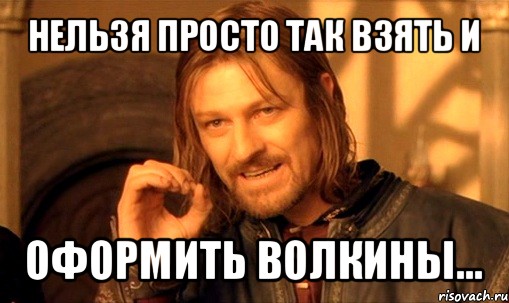 НЕЛЬЗЯ ПРОСТО ТАК ВЗЯТЬ И

ОФОРМИТЬ ВОЛКИНЫ...

risovach.ru